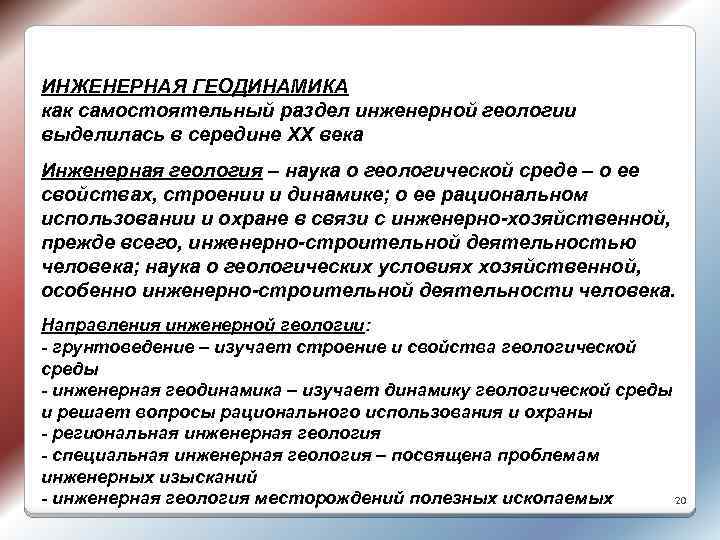 ИНЖЕНЕРНАЯ ГЕОДИНАМИКА
как самостоятельный раздел инженерной геологии выделилась в середине XX века

Инженерная геология – наука о геологической среде – о ее свойствах, строении и динамике; о ее рациональном использовании и охране в связи с инженерно-хозяйственной, прежде всего, инженерно-строительной деятельностью человека; наука о геологических условиях хозяйственной, особенно инженерно-строительной деятельности человека.

Направления инженерной геологии:
- грунтоведение – изучает строение и свойства геологической среды
- инженерная геодинамика – изучает динамику геологической среды и решает вопросы рационального использования и охраны
- региональная инженерная геология
- специальная инженерная геология – посвящена проблемам инженерных изысканий
- инженерная геология месторождений полезных ископаемых

20